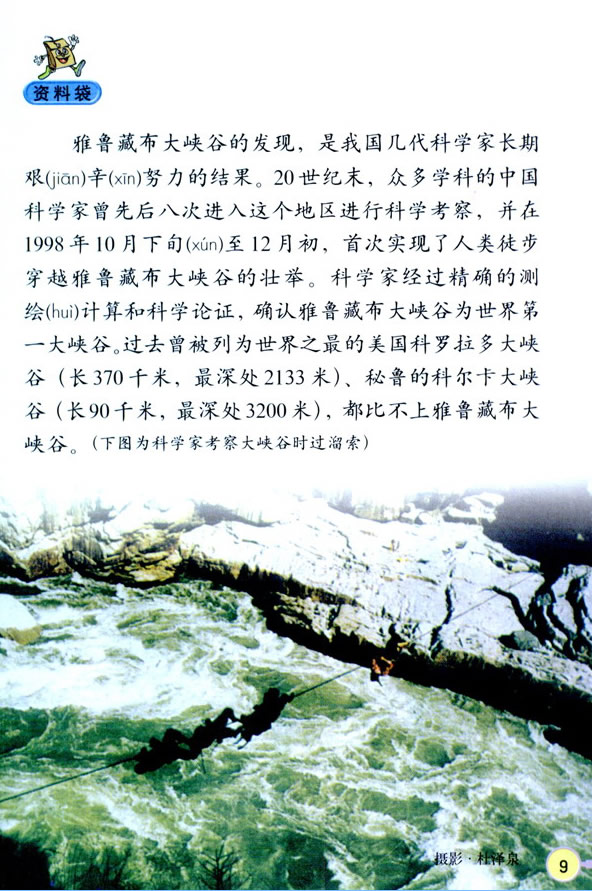 资料袋

雅鲁藏布大峡谷的发现，是我国几代科学家长期艰(jiān)辛(xīn)努力的结果。20世纪末，众多学科的中国科学家曾先后八次进入这个地区进行科学考察，并在1998年10月下旬(xún)至12月初，首次实现了人类徒步穿越雅鲁藏布大峡谷的壮举。科学家经过精确的测绘(huì)计算和科学论证，确认雅鲁藏布大峡谷为世界第一大峡谷。过去曾被列为世界之最的美国科罗拉多大峡谷（长370千米，最深处2133米）、秘鲁的科尔卡大峡谷（长90千米，最深处3200米），都比不上雅鲁藏布大峡谷。（下图为科学家考察大峡谷时过溜索）

摄影·杜泽泉

9